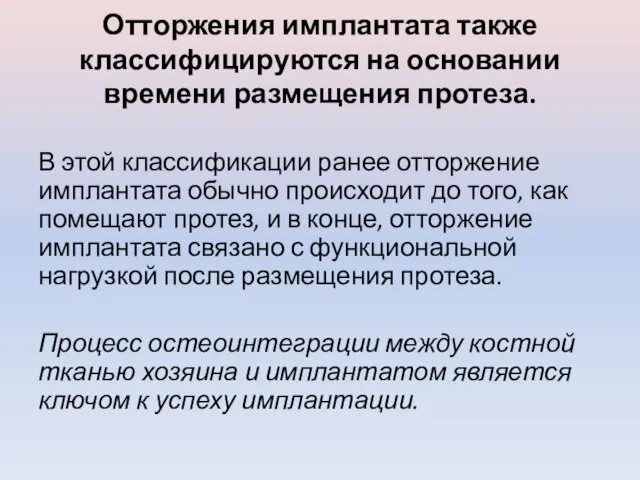 Отторжения имплантата также классифицируются на основании времени размещения протеза.

В этой классификации ранее отторжение имплантата обычно происходит до того, как помещают протез, и в конце, отторжение имплантата связано с функциональной нагрузкой после размещения протеза.

Процесс остеоинтеграции между костной тканью хозяина и имплантатом является ключом к успеху имплантации.